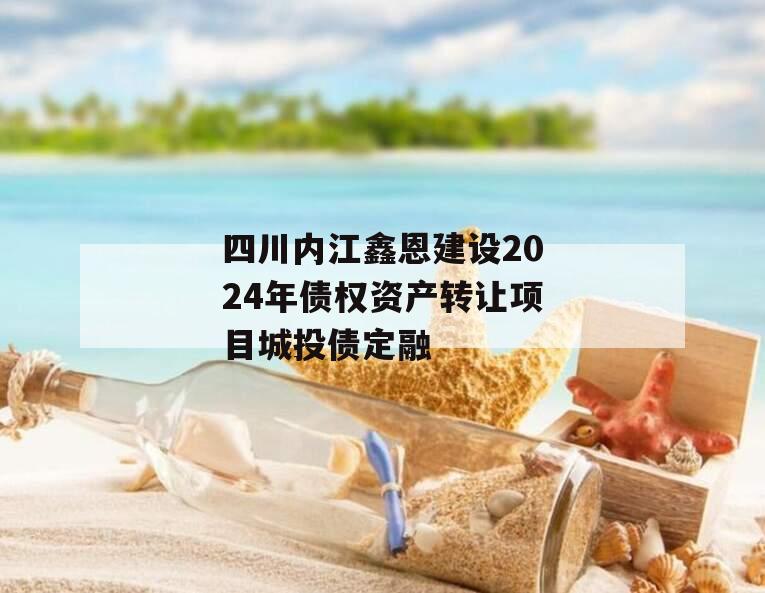 四川内江鑫恩建设2024年债权资产转让项目城投债定融